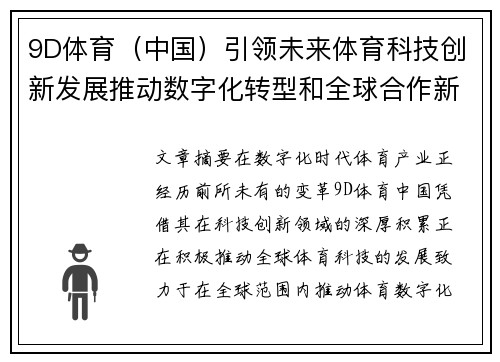 9D体育（中国）引领未来体育科技创新发展推动数字化转型和全球合作新

文章摘要在数字化时代体育产业正经历前所未有的变革9D体育中国凭借其在科技创新领域的深厚积累正在积极推动全球体育科技的发展致力于在全球范围内推动体育数字化